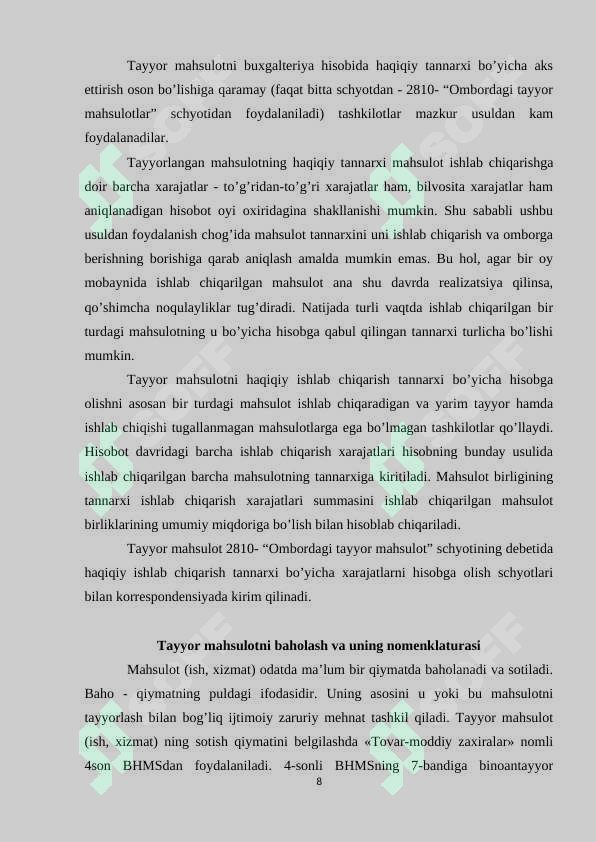 Tayyor mahsulotni buxgalteriya hisobida haqiqiy tannarxi bo’yicha aks ettirish oson bo’lishiga qaramay (faqat bitta schyotdan - 2810- “Ombordagi tayyor mahsulotlar” schyotidan foydalaniladi) tashkilotlar mazkur usuldan kam foydalanadilar.

Tayyorlangan mahsulotning haqiqiy tannarxi mahsulot ishlab chiqarishga doir barcha xarajatlar - to’g’ridan-to’g’ri xarajatlar ham, bilvosita xarajatlar ham aniqlanadigan hisobot oyi oxiridagina shakllanishi mumkin. Shu sababli ushbu usuldan foydalanish chog’ida mahsulot tannarxini uni ishlab chiqarish va omborga berishning borishiga qarab aniqlash amalda mumkin emas. Bu hol, agar bir oy mobaynida ishlab chiqarilgan mahsulot ana shu davrda realizatsiya qilinsa, qo’shimcha noqulayliklar tug’diradi. Natijada turli vaqtda ishlab chiqarilgan bir turdagi mahsulotning u bo’yicha hisobga qabul qilingan tannarxi turlicha bo’lishi mumkin.

Tayyor mahsulotni haqiqiy ishlab chiqarish tannarxi bo’yicha hisobga olishni asosan bir turdagi mahsulot ishlab chiqaradigan va yarim tayyor hamda ishlab chiqishi tugallanmagan mahsulotlarga ega bo’lmagan tashkilotlar qo’llaydi. Hisobot davridagi barcha ishlab chiqarish xarajatlari hisobning bunday usulida ishlab chiqarilgan barcha mahsulotning tannarxiga kiritiladi. Mahsulot birligining tannarxi ishlab chiqarish xarajatlari summasini ishlab chiqarilgan mahsulot birliklarining umumiy miqdoriga bo’lish bilan hisoblab chiqariladi.

Tayyor mahsulot 2810- “Ombordagi tayyor mahsulot” schyotining debetida haqiqiy ishlab chiqarish tannarxi bo’yicha xarajatlarni hisobga olish schyotlari bilan korrespondensiyada kirim qilinadi.

Tayyor mahsulotni baholash va uning nomenklaturasi

Mahsulot (ish, xizmat) odatda ma’lum bir qiymatda baholanadi va sotiladi. Baho - qiymatning puldagi ifodasidir. Uning asosini u yoki bu mahsulotni tayyorlash bilan bog’liq ijtimoiy zaruriy mehnat tashkil qiladi. Tayyor mahsulot (ish, xizmat) ning sotish qiymatini belgilashda «Tovar-moddiy zaxiralar» nomli 4son BHMSdan foydalaniladi. 4-sonli BHMSning 7-bandiga binoantayyor

8